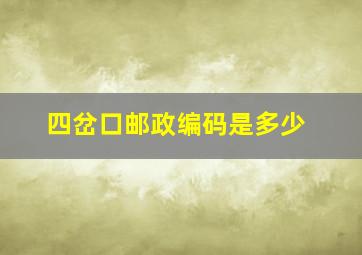 四岔口邮政编码是多少